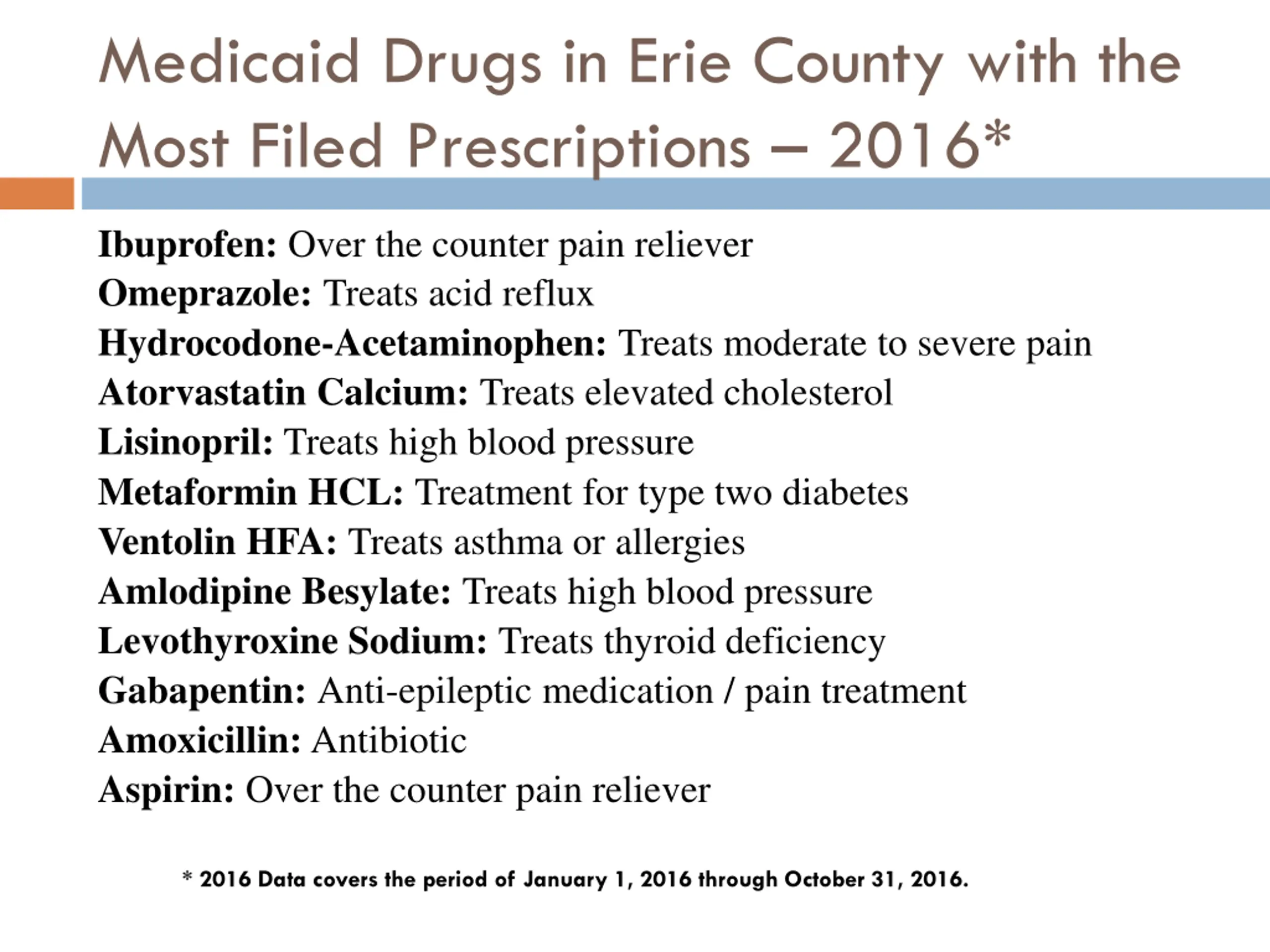 Medicaid Drugs in Erie County with the Most Filed Prescriptions – 2016*

Ibuprofen: Over the counter pain reliever
Omeprazole: Treats acid reflux
Hydrocodone-Acetaminophen: Treats moderate to severe pain
Atorvastatin Calcium: Treats elevated cholesterol
Lisinopril: Treats high blood pressure
Metaformin HCL: Treatment for type two diabetes
Ventolin HFA: Treats asthma or allergies
Amlodipine Besylate: Treats high blood pressure
Levothyroxine Sodium: Treats thyroid deficiency
Gabapentin: Anti-epileptic medication / pain treatment
Amoxicillin: Antibiotic
Aspirin: Over the counter pain reliever

* 2016 Data covers the period of January 1, 2016 through October 31, 2016.